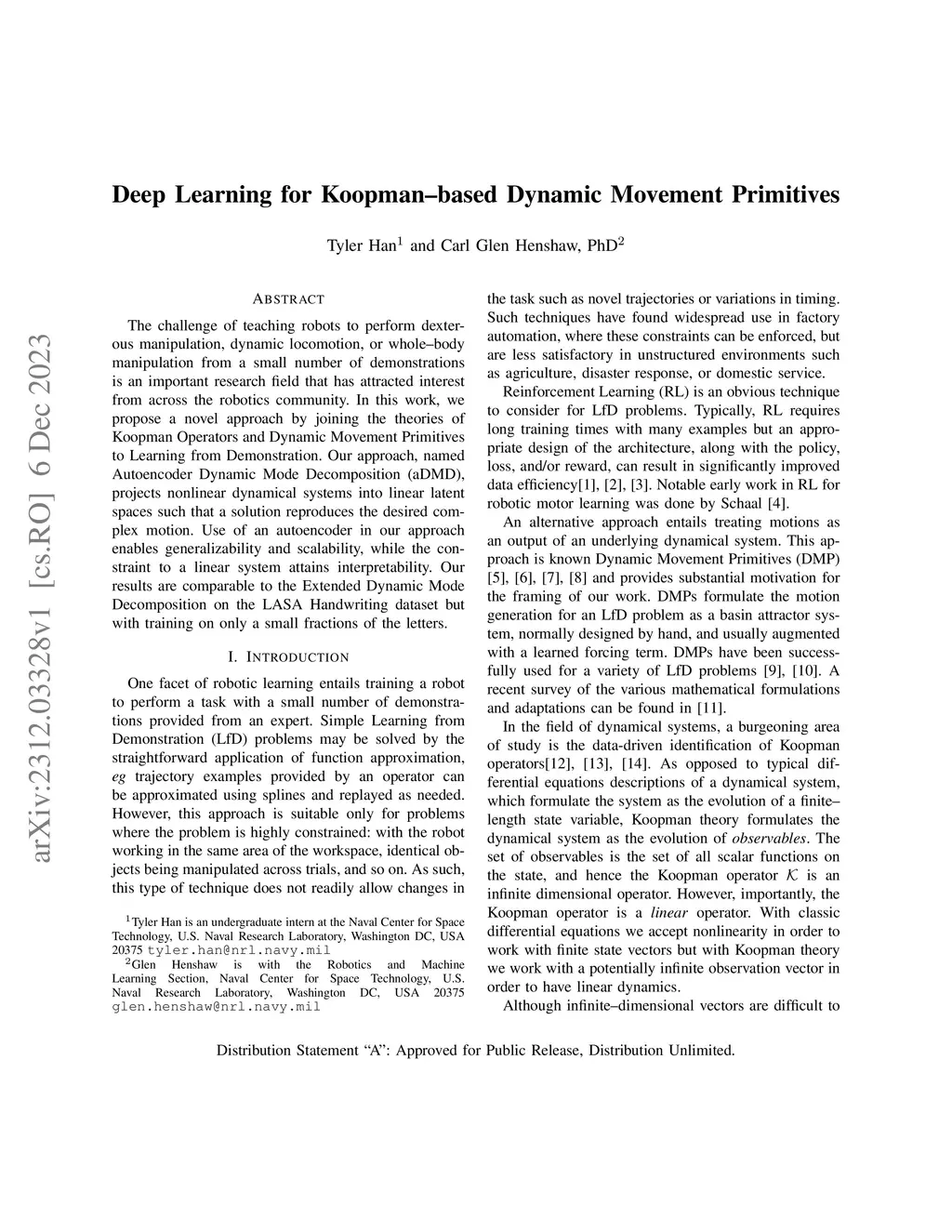 arXiv:2312.03328v1 [cs.RO] 6 Dec 2023

Deep Learning for Koopman–based Dynamic Movement Primitives

Tyler Han$^1$ and Carl Glen Henshaw, PhD$^2$

ABSTRACT

The challenge of teaching robots to perform dexterous manipulation, dynamic locomotion, or whole–body manipulation from a small number of demonstrations is an important research field that has attracted interest from across the robotics community. In this work, we propose a novel approach by joining the theories of Koopman Operators and Dynamic Movement Primitives to Learning from Demonstration. Our approach, named Autoencoder Dynamic Mode Decomposition (aDMD), projects nonlinear dynamical systems into linear latent spaces such that a solution reproduces the desired complex motion. Use of an autoencoder in our approach enables generalizability and scalability, while the constraint to a linear system attains interpretability. Our results are comparable to the Extended Dynamic Mode Decomposition on the LASA Handwriting dataset but with training on only a small fractions of the letters.

I. INTRODUCTION

One facet of robotic learning entails training a robot to perform a task with a small number of demonstrations provided from an expert. Simple Learning from Demonstration (LfD) problems may be solved by the straightforward application of function approximation, eg trajectory examples provided by an operator can be approximated using splines and replayed as needed. However, this approach is suitable only for problems where the problem is highly constrained: with the robot working in the same area of the workspace, identical objects being manipulated across trials, and so on. As such, this type of technique does not readily allow changes in

$^1$Tyler Han is an undergraduate intern at the Naval Center for Space Technology, U.S. Naval Research Laboratory, Washington DC, USA 20375 tyler.han@nrl.navy.mil
$^2$Glen Henshaw is with the Robotics and Machine Learning Section, Naval Center for Space Technology, U.S. Naval Research Laboratory, Washington DC, USA 20375 glen.henshaw@nrl.navy.mil

the task such as novel trajectories or variations in timing. Such techniques have found widespread use in factory automation, where these constraints can be enforced, but are less satisfactory in unstructured environments such as agriculture, disaster response, or domestic service.

Reinforcement Learning (RL) is an obvious technique to consider for LfD problems. Typically, RL requires long training times with many examples but an appropriate design of the architecture, along with the policy, loss, and/or reward, can result in significantly improved data efficiency[1], [2], [3]. Notable early work in RL for robotic motor learning was done by Schaal [4].

An alternative approach entails treating motions as an output of an underlying dynamical system. This approach is known Dynamic Movement Primitives (DMP) [5], [6], [7], [8] and provides substantial motivation for the framing of our work. DMPs formulate the motion generation for an LfD problem as a basin attractor system, normally designed by hand, and usually augmented with a learned forcing term. DMPs have been successfully used for a variety of LfD problems [9], [10]. A recent survey of the various mathematical formulations and adaptations can be found in [11].

In the field of dynamical systems, a burgeoning area of study is the data-driven identification of Koopman operators[12], [13], [14]. As opposed to typical differential equations descriptions of a dynamical system, which formulate the system as the evolution of a finite–length state variable, Koopman theory formulates the dynamical system as the evolution of observables. The set of observables is the set of all scalar functions on the state, and hence the Koopman operator $\mathcal{K}$ is an infinite dimensional operator. However, importantly, the Koopman operator is a linear operator. With classic differential equations we accept nonlinearity in order to work with finite state vectors but with Koopman theory we work with a potentially infinite observation vector in order to have linear dynamics.

Although infinite–dimensional vectors are difficult to

Distribution Statement “A”: Approved for Public Release, Distribution Unlimited.